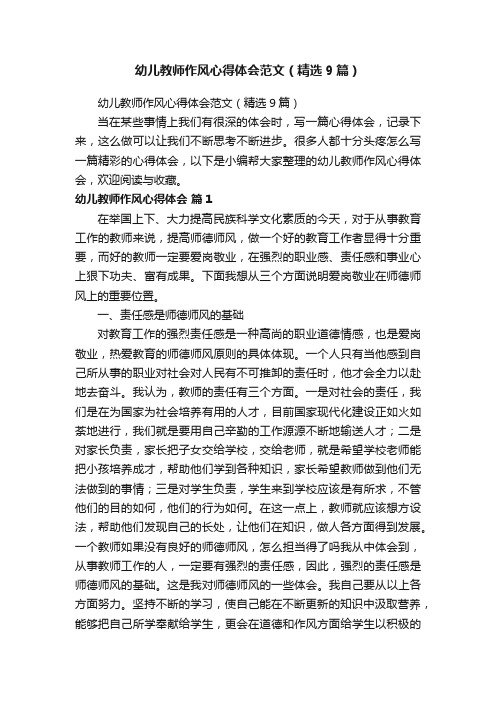 幼儿教师作风心得体会范文（精选9篇）

幼儿教师作风心得体会范文（精选9篇）

当在某些事情上我们有很深的体会时，写一篇心得体会，记录下来，这么做可以让我们不断思考不断进步。很多人都十分头疼怎么写一篇精彩的心得体会，以下是小编帮大家整理的幼儿教师作风心得体会，欢迎阅读与收藏。

幼儿教师作风心得体会 篇1

在举国上下、大力提高民族科学文化素质的今天，对于从事教育工作的教师来说，提高师德师风，做一个好的教育工作者显得十分重要，而好的教师一定要爱岗敬业，在强烈的职业感、责任感和事业心上狠下功夫、富有成果。下面我想从三个方面说明爱岗敬业在师德师风上的重要位置。

一、责任感是师德师风的基础

对教育工作的强烈责任感是一种高尚的职业道德情感，也是爱岗敬业，热爱教育的师德师风原则的具体体现。一个人只有当他感到自己所从事的职业对社会对人民有不可推卸的责任时，他才会全力以赴地去奋斗。我认为，教师的责任有三个方面。一是对社会的责任，我们是在为国家为社会培养有用的人才，目前国家现代化建设正如火如荼地进行，我们就是要用自己辛勤的工作源源不断地输送人才；二是对家长负责，家长把子女交给学校，交给老师，就是希望学校老师能把小孩培养成才，帮助他们学到各种知识，家长希望教师做到他们无法做到的事情；三是对学生负责，学生来到学校应该是有所求，不管他们的目的如何，他们的行为如何。在这一点上，教师就应该想方设法，帮助他们发现自己的长处，让他们在知识，做人各方面得到发展。一个教师如果没有良好的师德师风，怎么担当得了吗我从中体会到，从事教师工作的人，一定要有强烈的责任感，因此，强烈的责任感是师德师风的基础。这是我对师德师风的一些体会。我自己要从以上各方面努力。坚持不断的学习，使自己能在不断更新的知识中汲取营养，能够把自己所学奉献给学生，更会在道德和作风方面给学生以积极的